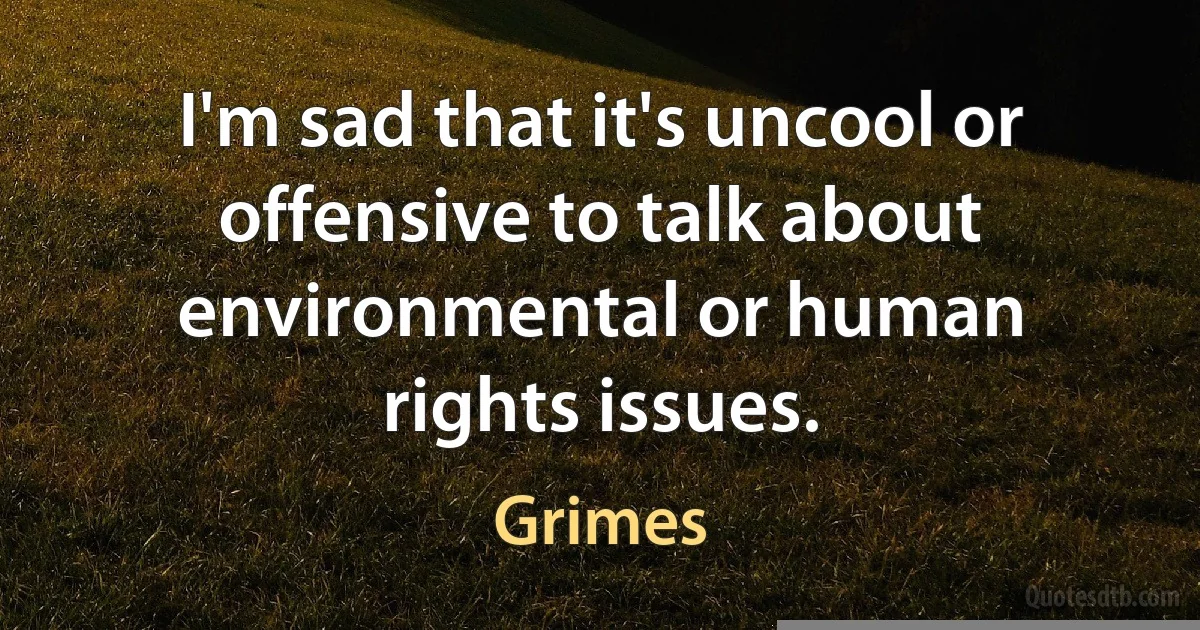 I'm sad that it's uncool or offensive to talk about environmental or human rights issues.

Grimes

Quotesdtb.com